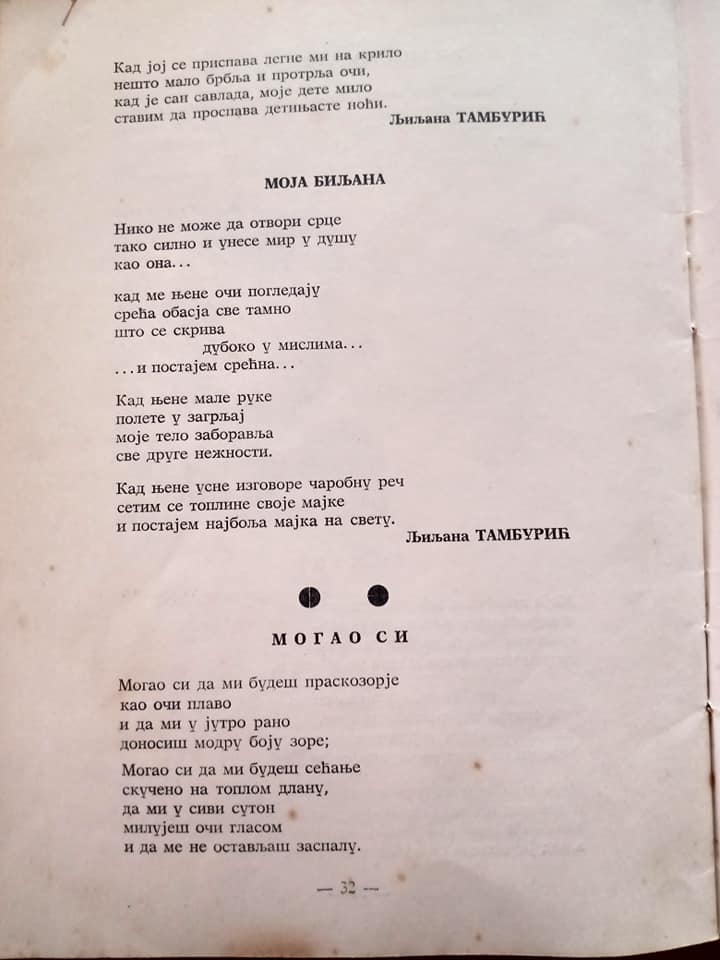 Кад јој се приспава легне ми на крило
нешто мало брбља и протрља очи,
кад је сан савлада, моје дете мило
ставим да проспава детињасте ноћи.

Љиљана ТАМБУРИЋ

МОЈА БИЉАНА

Нико не може да отвори срце
тако силно и унесе мир у душу
као она...

кад ме њене очи погледају
срећа обасја све тамно
што се скрива
дубоко у мислима...
...и постајем срећна...

Кад њене мале руке
полете у загрљај
моје тело заборавља
све друге нежности.

Кад њене усне изговоре чаробну реч
сетим се топлине своје мајке
и постајем најбоља мајка на свету.

Љиљана ТАМБУРИЋ

МОГАО СИ

Могао си да ми будеш праскозорје
као очи плаво
и да ми у јутро рано
доносиш модру боју зоре;

Могао си да ми будеш сећање
скучено на топлом длану,
да ми у сиви сутон
милујеш очи гласом
и да ме не остављаш заспалу.

— 32 —